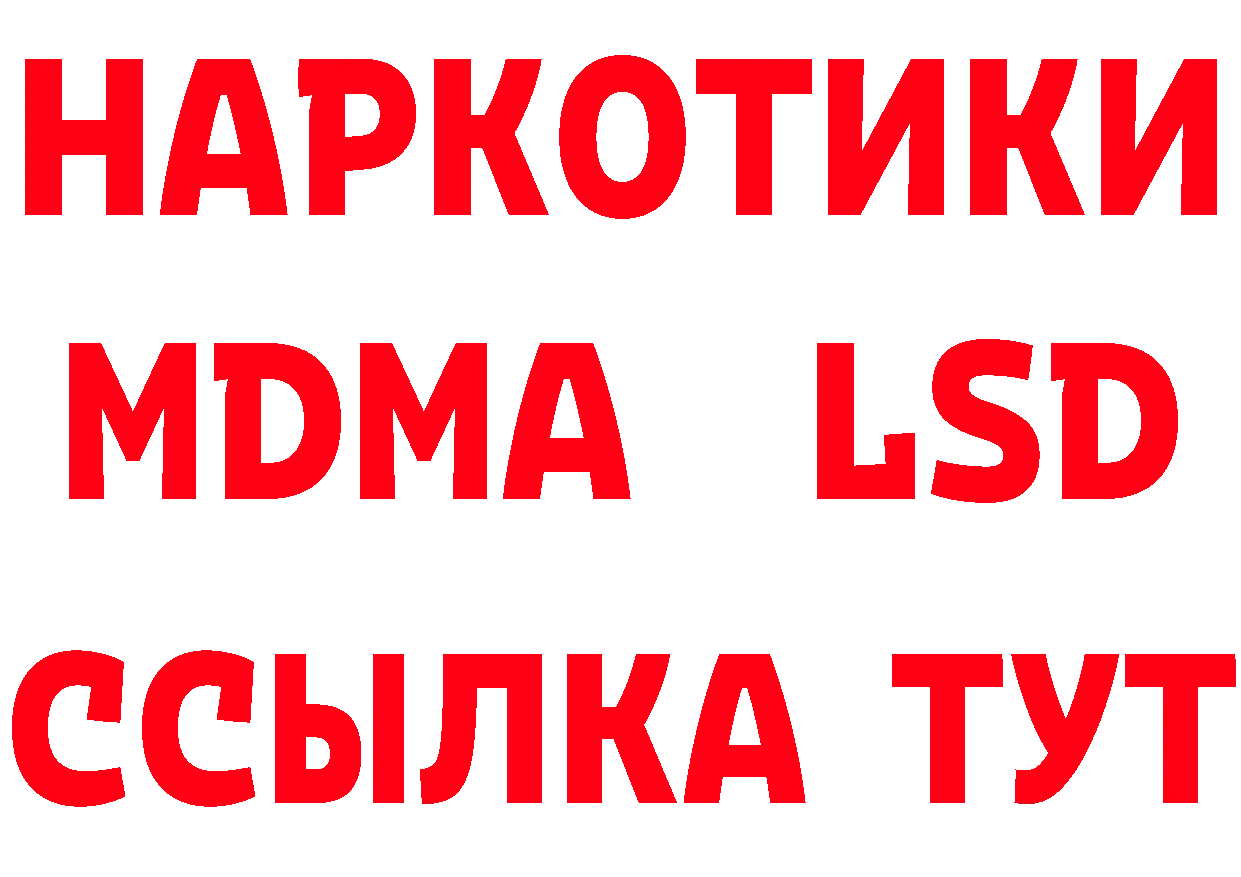 НАРКОТИКИ
MDMA LSD
ССЫЛКА ТУТ